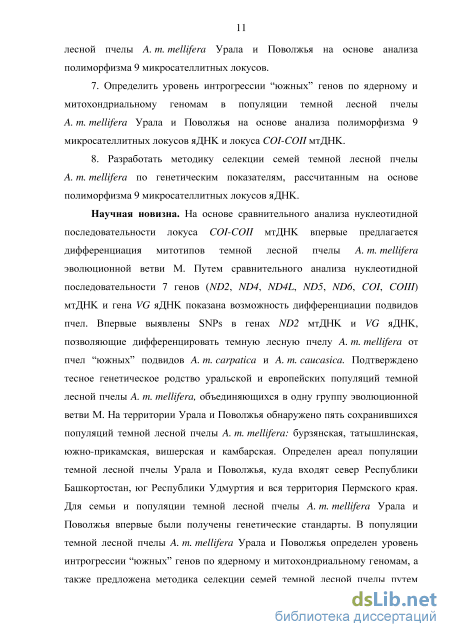 11

лесной пчелы A. m. mellifera Урала и Поволжья на основе анализа полиморфизма 9 микросателлитных локусов.

7. Определить уровень интрогрессии “южных” генов по ядерному и митохондриальному геномам в популяции темной лесной пчелы A. m. mellifera Урала и Поволжья на основе анализа полиморфизма 9 микросателлитных локусов яДНК и локуса COI-COII мтДНК.

8. Разработать методику селекции семей темной лесной пчелы A. m. mellifera по генетическим показателям, рассчитанным на основе полиморфизма 9 микросателлитных локусов яДНК.

Научная новизна. На основе сравнительного анализа нуклеотидной последовательности локуса COI-COII мтДНК впервые предлагается дифференциация митотипов темной лесной пчелы A. m. mellifera эволюционной ветви М. Путем сравнительного анализа нуклеотидной последовательности 7 генов (ND2, ND4, ND4L, ND5, ND6, COI, COIII) мтДНК и гена VG яДНК показана возможность дифференциации подвидов пчел. Впервые выявлены SNPs в генах ND2 мтДНК и VG яДНК, позволяющие дифференцировать темную лесную пчелу A. m. mellifera от пчел “южных” подвидов A. m. carpatica и A. m. caucasica. Подтверждено тесное генетическое родство уральской и европейских популяций темной лесной пчелы A. m. mellifera, объединяющихся в одну группу эволюционной ветви М. На территории Урала и Поволжья обнаружено пять сохранившихся популяций темной лесной пчелы A. m. mellifera: бурзянская, татышлинская, южно-прикамская, вишерская и камбарская. Определен ареал популяции темной лесной пчелы Урала и Поволжья, куда входят север Республики Башкортостан, юг Республики Удмуртия и вся территория Пермского края. Для семьи и популяции темной лесной пчелы A. m. mellifera Урала и Поволжья впервые были получены генетические стандарты. В популяции темной лесной пчелы A. m. mellifera Урала и Поволжья определен уровень интрогрессии “южных” генов по ядерному и митохондриальному геномам, а также предложена методика селекции семей темной лесной пчелы путем

dsLib.net
библиотека диссертаций